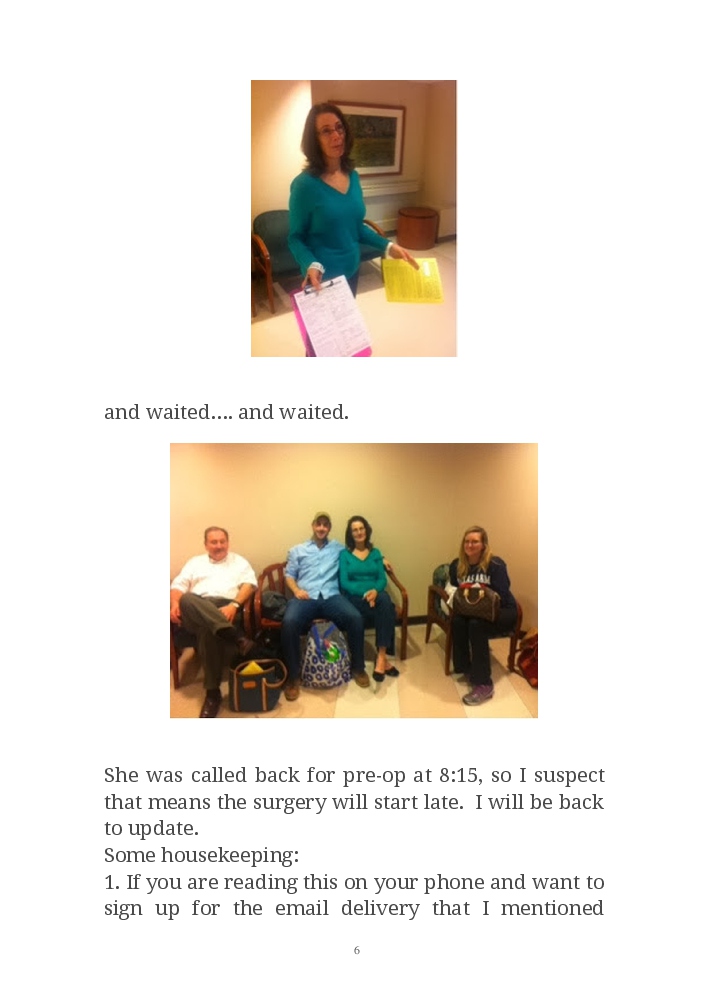 and waited.... and waited.

She was called back for pre-op at 8:15, so I suspect that means the surgery will start late. I will be back to update.

Some housekeeping:

1. If you are reading this on your phone and want to sign up for the email delivery that I mentioned

6